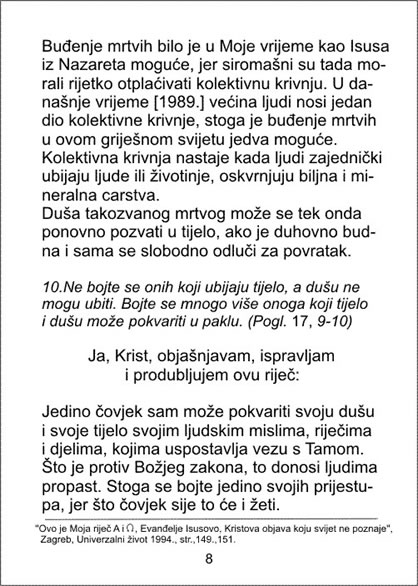 Buđenje mrtvih bilo je u Moje vrijeme kao Isusa iz Nazareta moguće, jer siromašni su tada morali rijetko otplaćivati kolektivnu krivnju. U današnje vrijeme [1989.] većina ljudi nosi jedan dio kolektivne krivnje, stoga je buđenje mrtvih u ovom griješnom svijetu jedva moguće. Kolektivna krivnja nastaje kada ljudi zajednički ubijaju ljude ili životinje, oskvrnjuju biljna i mineralna carstva.
Duša takozvanog mrtvog može se tek onda ponovno pozvati u tijelo, ako je duhovno budna i sama se slobodno odluči za povratak.

10.Ne bojte se onih koji ubijaju tijelo, a dušu ne mogu ubiti. Bojte se mnogo više onoga koji tijelo i dušu može pokvariti u paklu. (Pogl. 17, 9-10)

Ja, Krist, objašnjavam, ispravljam i produbljujem ovu riječ:

Jedino čovjek sam može pokvariti svoju dušu i svoje tijelo svojim ljudskim mislima, riječima i djelima, kojima uspostavlja vezu s Tamom. Što je protiv Božjeg zakona, to donosi ljudima propast. Stoga se bojte jedino svojih prijestupa, jer što čovjek sije to će i žeti.

"Ovo je Moja riječ A i Ω, Evanđelje Isusovo, Kristova objava koju svijet ne poznaje", Zagreb, Univerzalni život 1994., str.,149.,151.

8